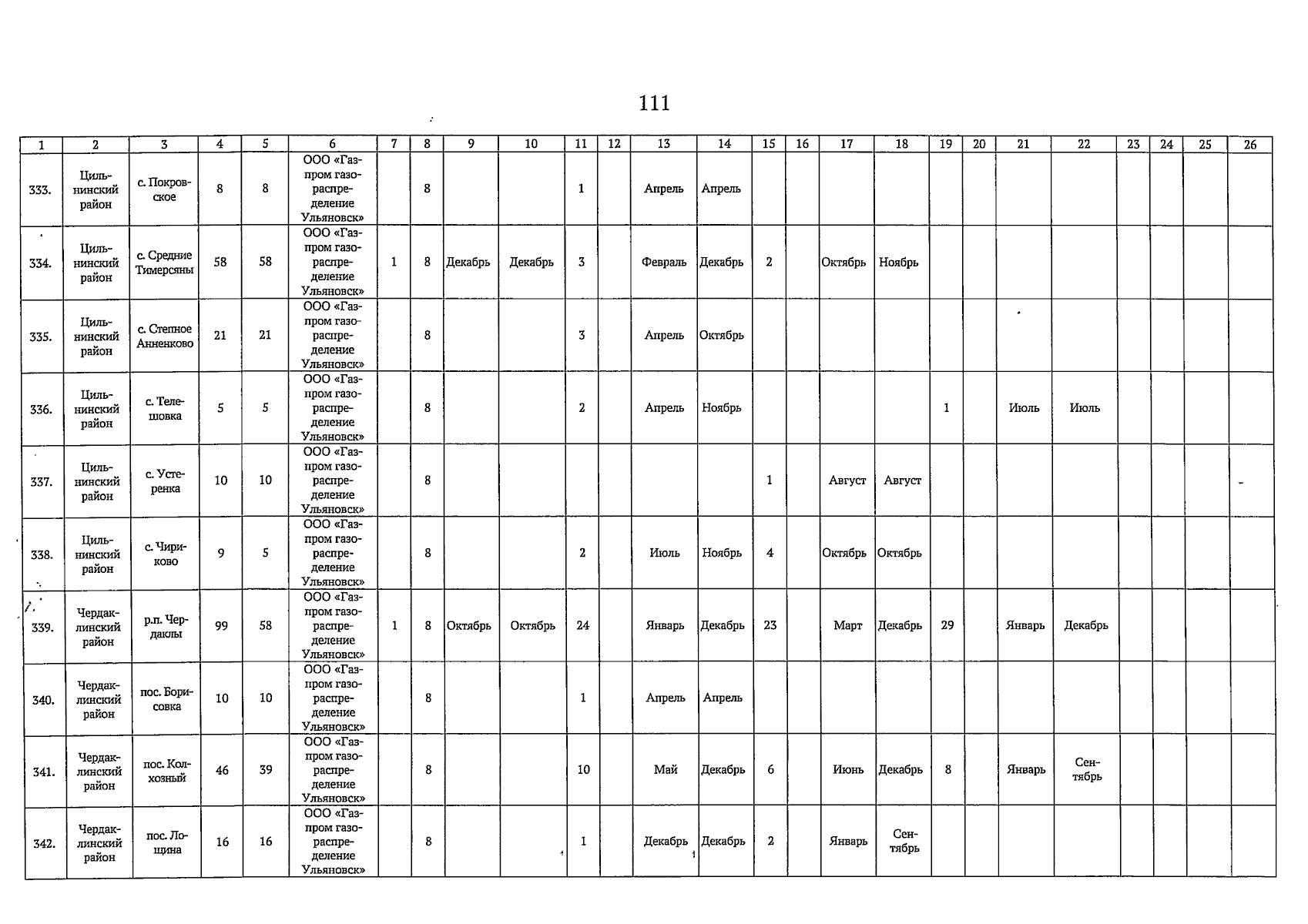 111

| 1 | 2 | 3 | 4 | 5 | 6 | 7 | 8 | 9 | 10 | 11 | 12 | 13 | 14 | 15 | 16 | 17 | 18 | 19 | 20 | 21 | 22 | 23 | 24 | 25 | 26 |
|---|---|---|---|---|---|---|---|---|---|---|---|---|---|---|---|---|---|---|---|---|---|---|---|---|---|
| 333. | Цильнинский район | с. Покровское | 8 | 8 | ООО «Газпром газораспределение Ульяновск» | | 8 | | | 1 | | Апрель | Апрель | | | | | | | | | | | | |
| 334. | Цильнинский район | с. Средние Тимерсяны | 58 | 58 | ООО «Газпром газораспределение Ульяновск» | 1 | 8 | Декабрь | Декабрь | 3 | | Февраль | Декабрь | 2 | | Октябрь | Ноябрь | | | | | | | | |
| 335. | Цильнинский район | с. Степное Анненково | 21 | 21 | ООО «Газпром газораспределение Ульяновск» | | 8 | | | 3 | | Апрель | Октябрь | | | | | | | | | | | | |
| 336. | Цильнинский район | с. Телешовка | 5 | 5 | ООО «Газпром газораспределение Ульяновск» | | 8 | | | 2 | | Апрель | Ноябрь | | | | | 1 | | Июль | Июль | | | | |
| 337. | Цильнинский район | с. Устеренка | 10 | 10 | ООО «Газпром газораспределение Ульяновск» | | 8 | | | | | | | 1 | | Август | Август | | | | | | | | - |
| 338. | Цильнинский район | с. Чириково | 9 | 5 | ООО «Газпром газораспределение Ульяновск» | | 8 | | | 2 | | Июль | Ноябрь | 4 | | Октябрь | Октябрь | | | | | | | | |
| 339. | Чердаклинский район | р.п. Чердаклы | 99 | 58 | ООО «Газпром газораспределение Ульяновск» | 1 | 8 | Октябрь | Октябрь | 24 | | Январь | Декабрь | 23 | | Март | Декабрь | 29 | | Январь | Декабрь | | | | |
| 340. | Чердаклинский район | пос. Борисовка | 10 | 10 | ООО «Газпром газораспределение Ульяновск» | | 8 | | | 1 | | Апрель | Апрель | | | | | | | | | | | | |
| 341. | Чердаклинский район | пос. Колхозный | 46 | 39 | ООО «Газпром газораспределение Ульяновск» | | 8 | | | 10 | | Май | Декабрь | 6 | | Июнь | Декабрь | 8 | | Январь | Сентябрь | | | | |
| 342. | Чердаклинский район | пос. Лощина | 16 | 16 | ООО «Газпром газораспределение Ульяновск» | | 8 | | | 1 | | Декабрь | Декабрь | 2 | | Январь | Сентябрь | | | | | | | | |